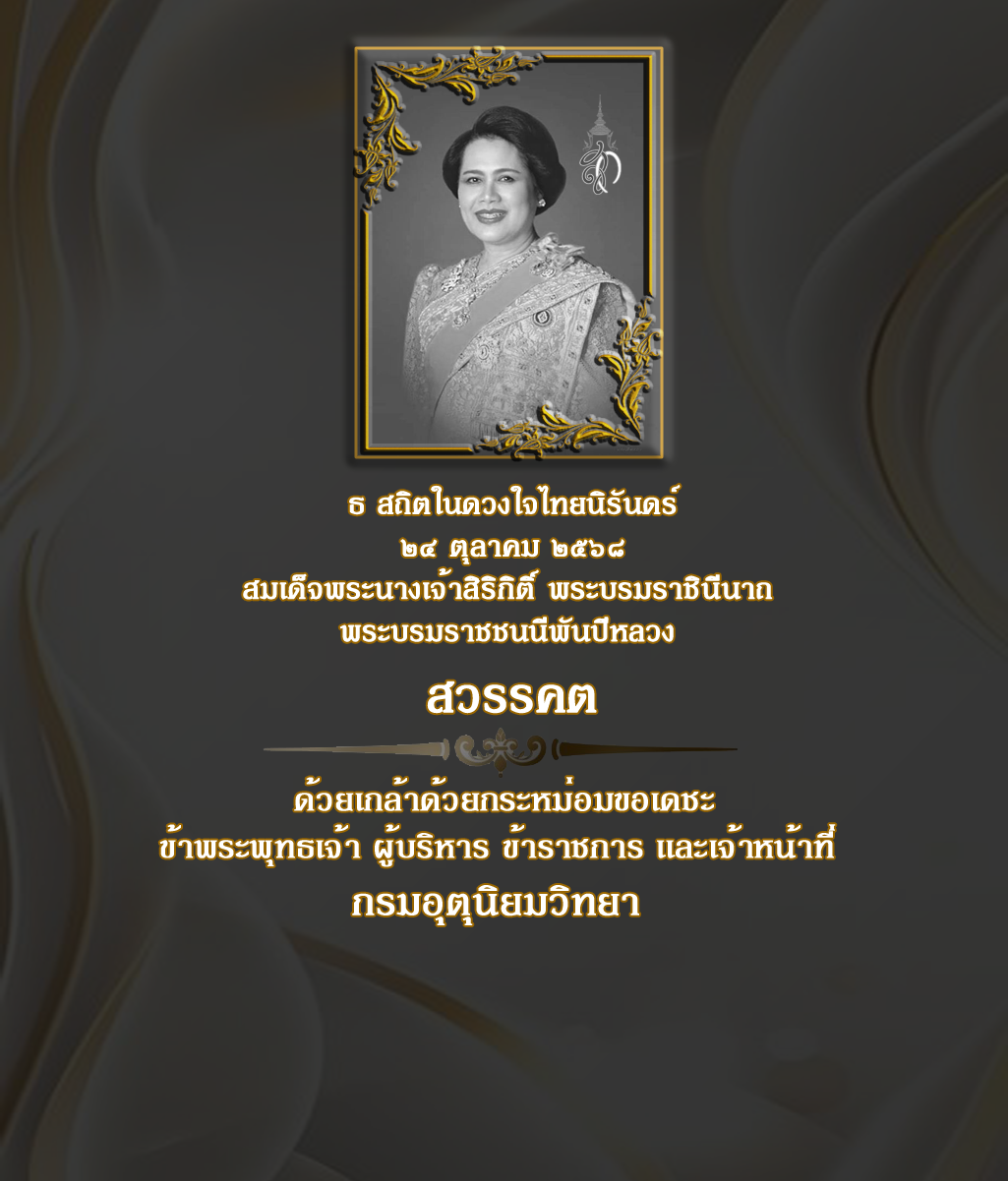 ธ สถิตในดวงใจไทยนิรันดร์
๒๔ ตุลาคม ๒๕๖๘
สมเด็จพระนางเจ้าสิริกิติ์ พระบรมราชินีนาถ
พระบรมราชชนนีพันปีหลวง

สวรรคต

ด้วยเกล้าด้วยกระหม่อมขอเดชะ
ข้าพระพุทธเจ้า ผู้บริหาร ข้าราชการ และเจ้าหน้าที่
กรมอุตุนิยมวิทยา